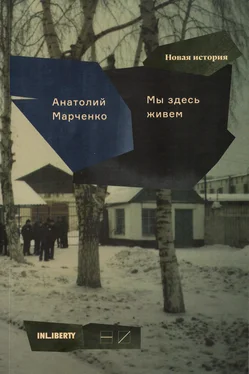 Новая история

Анатолий Марченко

Мы здесь живем

INLIBERTY